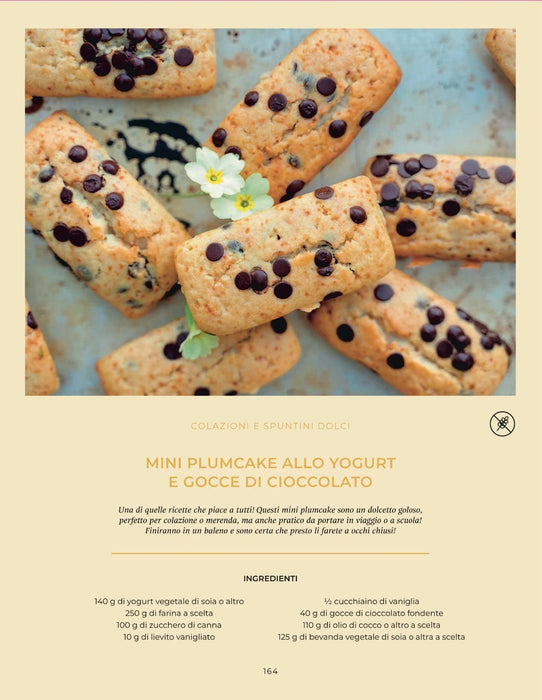 COLAZIONI E SPUNTINI DOLCI

MINI PLUMCAKE ALLO YOGURT
E GOCCE DI CIOCCOLATO

Una di quelle ricette che piace a tutti! Questi mini plumcake sono un dolcetto goloso, perfetto per colazione o merenda, ma anche pratico da portare in viaggio o a scuola! Finiranno in un baleno e sono certa che presto li farete a occhi chiusi!

INGREDIENTI

140 g di yogurt vegetale di soia o altro
250 g di farina a scelta
100 g di zucchero di canna
10 g di lievito vanigliato

½ cucchiaino di vaniglia
40 g di gocce di cioccolato fondente
110 g di olio di cocco o altro a scelta
125 g di bevanda vegetale di soia o altra a scelta

164